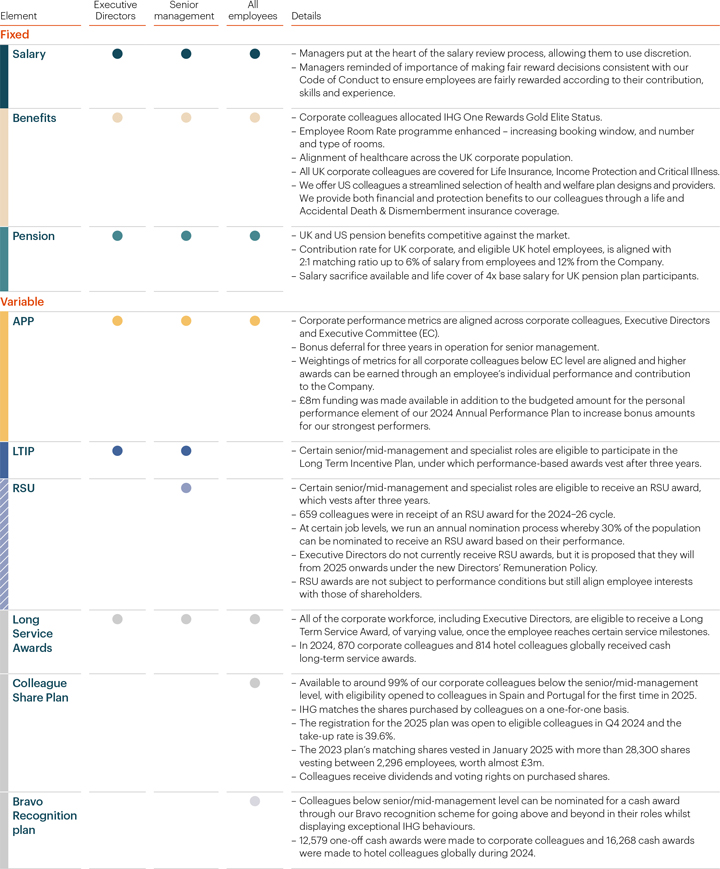 | Element | Executive Directors | Senior management | All employees | Details |
|---|---|---|---|---|
| **Fixed** | | | | |
| Salary | ● | ● | ● | – Managers put at the heart of the salary review process, allowing them to use discretion. – Managers reminded of importance of making fair reward decisions consistent with our Code of Conduct to ensure employees are fairly rewarded according to their contribution, skills and experience. |
| Benefits | ● | ● | ● | – Corporate colleagues allocated IHG One Rewards Gold Elite Status. – Employee Room Rate programme enhanced – increasing booking window, and number and type of rooms. – Alignment of healthcare across the UK corporate population. – All UK corporate colleagues are covered for Life Insurance, Income Protection and Critical Illness. – We offer US colleagues a streamlined selection of health and welfare plan designs and providers. We provide both financial and protection benefits to our colleagues through a life and Accidental Death & Dismemberment insurance coverage. |
| Pension | ● | ● | ● | – UK and US pension benefits competitive against the market. – Contribution rate for UK corporate, and eligible UK hotel employees, is aligned with 2:1 matching ratio up to 6% of salary from employees and 12% from the Company. – Salary sacrifice available and life cover of 4x base salary for UK pension plan participants. |
| **Variable** | | | | |
| APP | ● | ● | ● | – Corporate performance metrics are aligned across corporate colleagues, Executive Directors and Executive Committee (EC). – Bonus deferral for three years in operation for senior management. – Weightings of metrics for all corporate colleagues below EC level are aligned and higher awards can be earned through an employee's individual performance and contribution to the Company. – £8m funding was made available in addition to the budgeted amount for the personal performance element of our 2024 Annual Performance Plan to increase bonus amounts for our strongest performers. |
| LTIP | ● | ● | | – Certain senior/mid-management and specialist roles are eligible to participate in the Long Term Incentive Plan, under which performance-based awards vest after three years. |
| RSU | | ● | | – Certain senior/mid-management and specialist roles are eligible to receive an RSU award, which vests after three years. – 659 colleagues were in receipt of an RSU award for the 2024–26 cycle. – At certain job levels, we run an annual nomination process whereby 30% of the population can be nominated to receive an RSU award based on their performance. – Executive Directors do not currently receive RSU awards, but it is proposed that they will from 2025 onwards under the new Directors' Remuneration Policy. – RSU awards are not subject to performance conditions but still align employee interests with those of shareholders. |
| Long Service Awards | ● | ● | ● | – All of the corporate workforce, including Executive Directors, are eligible to receive a Long Term Service Award, of varying value, once the employee reaches certain service milestones. – In 2024, 870 corporate colleagues and 814 hotel colleagues globally received cash long-term service awards. |
| Colleague Share Plan | | | ● | – Available to around 99% of our corporate colleagues below the senior/mid-management level, with eligibility opened to colleagues in Spain and Portugal for the first time in 2025. – IHG matches the shares purchased by colleagues on a one-for-one basis. – The registration for the 2025 plan was open to eligible colleagues in Q4 2024 and the take-up rate is 39.6%. – The 2023 plan's matching shares vested in January 2025 with more than 28,300 shares vesting between 2,296 employees, worth almost £3m. – Colleagues receive dividends and voting rights on purchased shares. |
| Bravo Recognition plan | | | ● | – Colleagues below senior/mid-management level can be nominated for a cash award through our Bravo recognition scheme for going above and beyond in their roles whilst displaying exceptional IHG behaviours. – 12,579 one-off cash awards were made to corporate colleagues and 16,268 cash awards were made to hotel colleagues globally during 2024. |